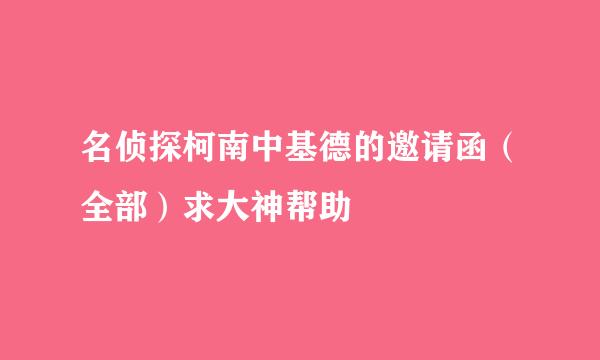 名侦探柯南中基德的邀请函（全部）求大神帮助